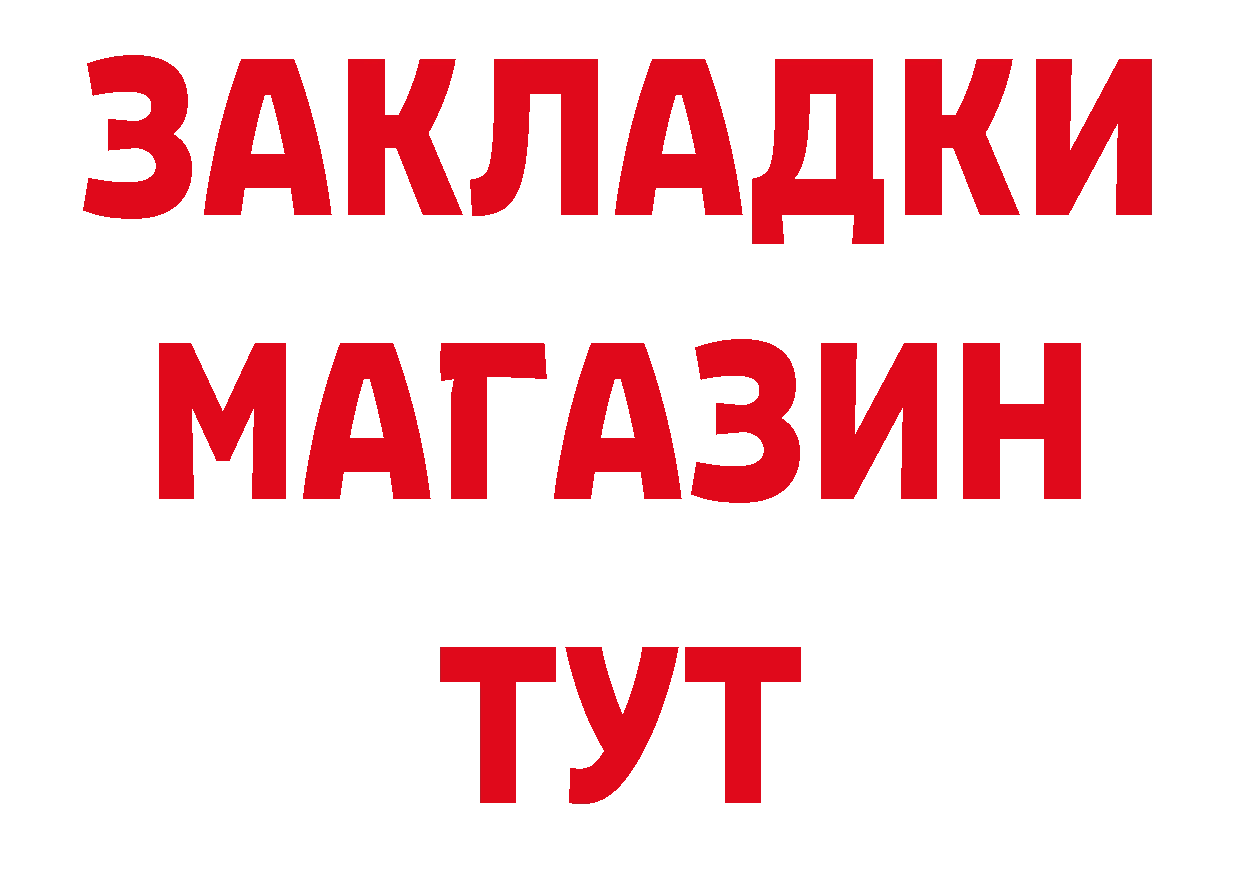 ЗАКЛАДКИ
МАГАЗИН
ТУТ